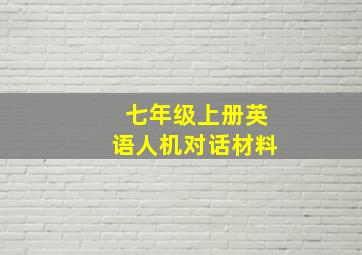 七年级上册英语人机对话材料